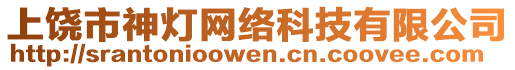 上饶市神灯网络科技有限公司
http://srantonioowen.cn.coovee.com